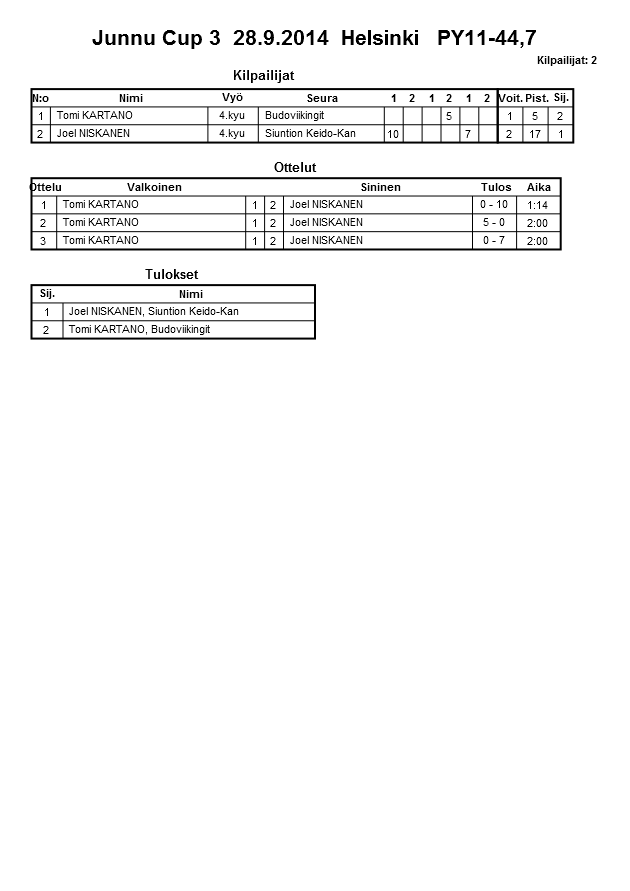 Junnu Cup 3 28.9.2014 Helsinki PY11-44,7

Kilpailijat: 2

Kilpailijat

| N:o | Nimi | Vyö | Seura | 1 | 2 | 1 | 2 | 1 | 2 | Voit. | Pist. | Sij. |
|---|---|---|---|---|---|---|---|---|---|---|---|---|
| 1 | Tomi KARTANO | 4.kyu | Budoviikingit | | | | 5 | | | 1 | 5 | 2 |
| 2 | Joel NISKANEN | 4.kyu | Siuntion Keido-Kan | 10 | | | | 7 | | 2 | 17 | 1 |

Ottelut

| Ottelu | Valkoinen | | | Sininen | Tulos | Aika |
|---|---|---|---|---|---|---|
| 1 | Tomi KARTANO | 1 | 2 | Joel NISKANEN | 0 - 10 | 1:14 |
| 2 | Tomi KARTANO | 1 | 2 | Joel NISKANEN | 5 - 0 | 2:00 |
| 3 | Tomi KARTANO | 1 | 2 | Joel NISKANEN | 0 - 7 | 2:00 |

Tulokset

| Sij. | Nimi |
|---|---|
| 1 | Joel NISKANEN, Siuntion Keido-Kan |
| 2 | Tomi KARTANO, Budoviikingit |